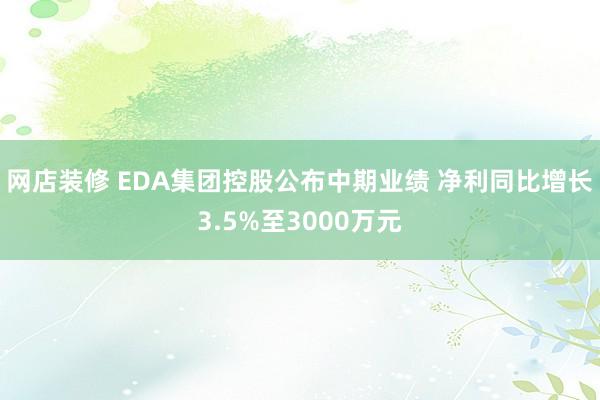 网店装修 EDA集团控股公布中期业绩 净利同比增长3.5%至3000万元